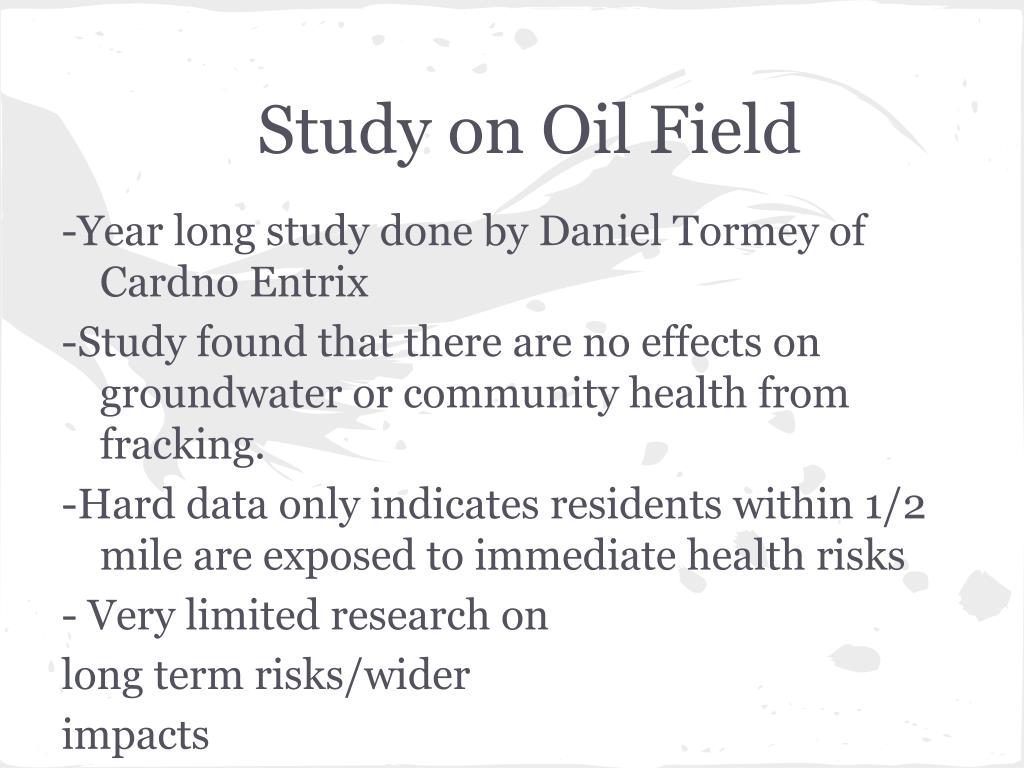 Study on Oil Field

-Year long study done by Daniel Tormey of Cardno Entrix

-Study found that there are no effects on groundwater or community health from fracking.

-Hard data only indicates residents within 1/2 mile are exposed to immediate health risks

- Very limited research on

long term risks/wider

impacts